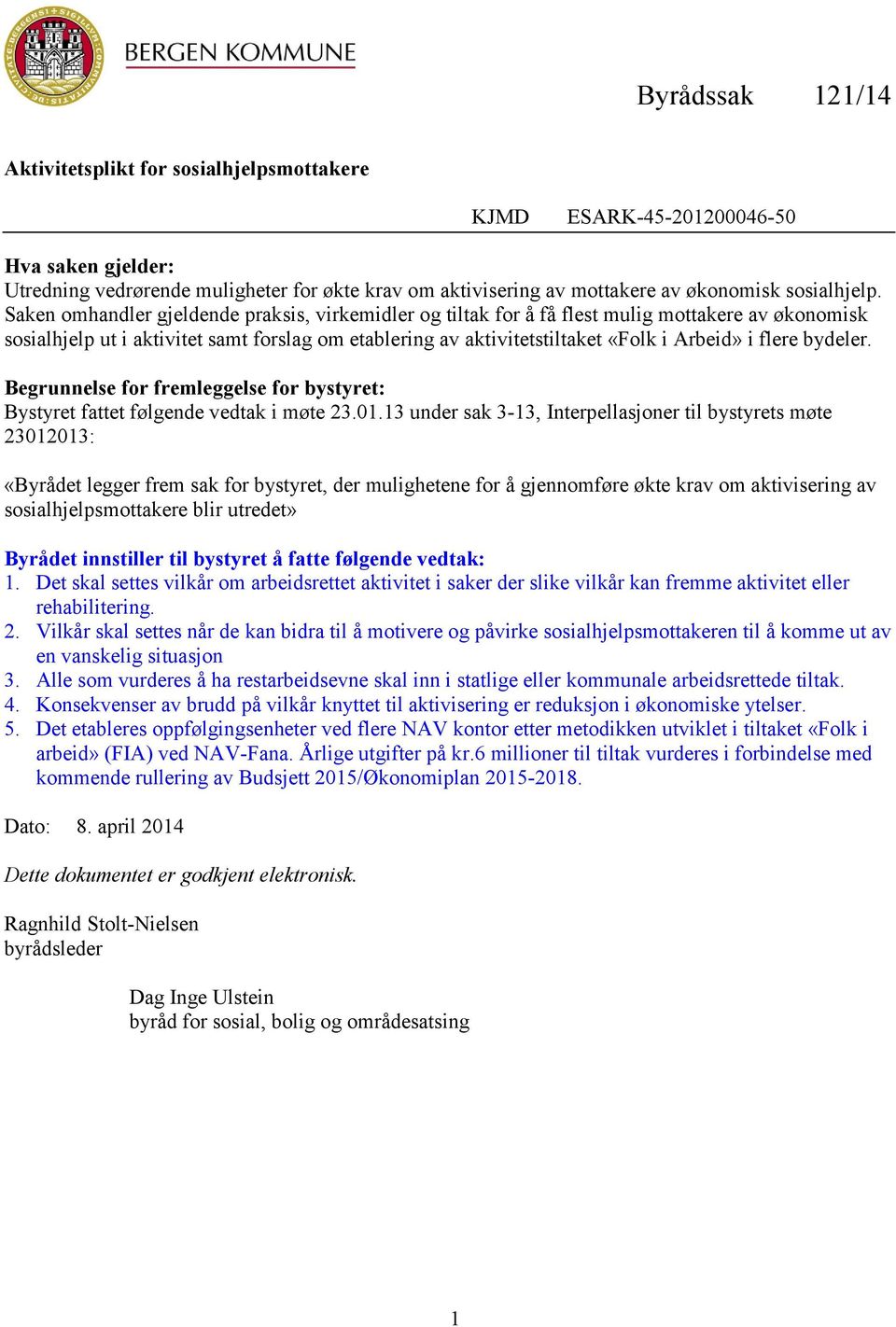 BERGEN KOMMUNE

Byrådssak 121/14

Aktivitetsplikt for sosialhjelpsmottakere

KJMD ESARK-45-201200046-50

Hva saken gjelder:
Utredning vedrørende muligheter for økte krav om aktivisering av mottakere av økonomisk sosialhjelp. Saken omhandler gjeldende praksis, virkemidler og tiltak for å få flest mulig mottakere av økonomisk sosialhjelp ut i aktivitet samt forslag om etablering av aktivitetstiltaket «Folk i Arbeid» i flere bydeler.

Begrunnelse for fremleggelse for bystyret:
Bystyret fattet følgende vedtak i møte 23.01.13 under sak 3-13, Interpellasjoner til bystyrets møte 23012013:

«Byrådet legger frem sak for bystyret, der mulighetene for å gjennomføre økte krav om aktivisering av sosialhjelpsmottakere blir utredet»

Byrådet innstiller til bystyret å fatte følgende vedtak:
1. Det skal settes vilkår om arbeidsrettet aktivitet i saker der slike vilkår kan fremme aktivitet eller rehabilitering.
2. Vilkår skal settes når de kan bidra til å motivere og påvirke sosialhjelpsmottakeren til å komme ut av en vanskelig situasjon
3. Alle som vurderes å ha restarbeidsevne skal inn i statlige eller kommunale arbeidsrettede tiltak.
4. Konsekvenser av brudd på vilkår knyttet til aktivisering er reduksjon i økonomiske ytelser.
5. Det etableres oppfølgingsenheter ved flere NAV kontor etter metodikken utviklet i tiltaket «Folk i arbeid» (FIA) ved NAV-Fana. Årlige utgifter på kr.6 millioner til tiltak vurderes i forbindelse med kommende rullering av Budsjett 2015/Økonomiplan 2015-2018.

Dato: 8. april 2014

Dette dokumentet er godkjent elektronisk.

Ragnhild Stolt-Nielsen
byrådsleder

Dag Inge Ulstein
byråd for sosial, bolig og områdesatsing

1